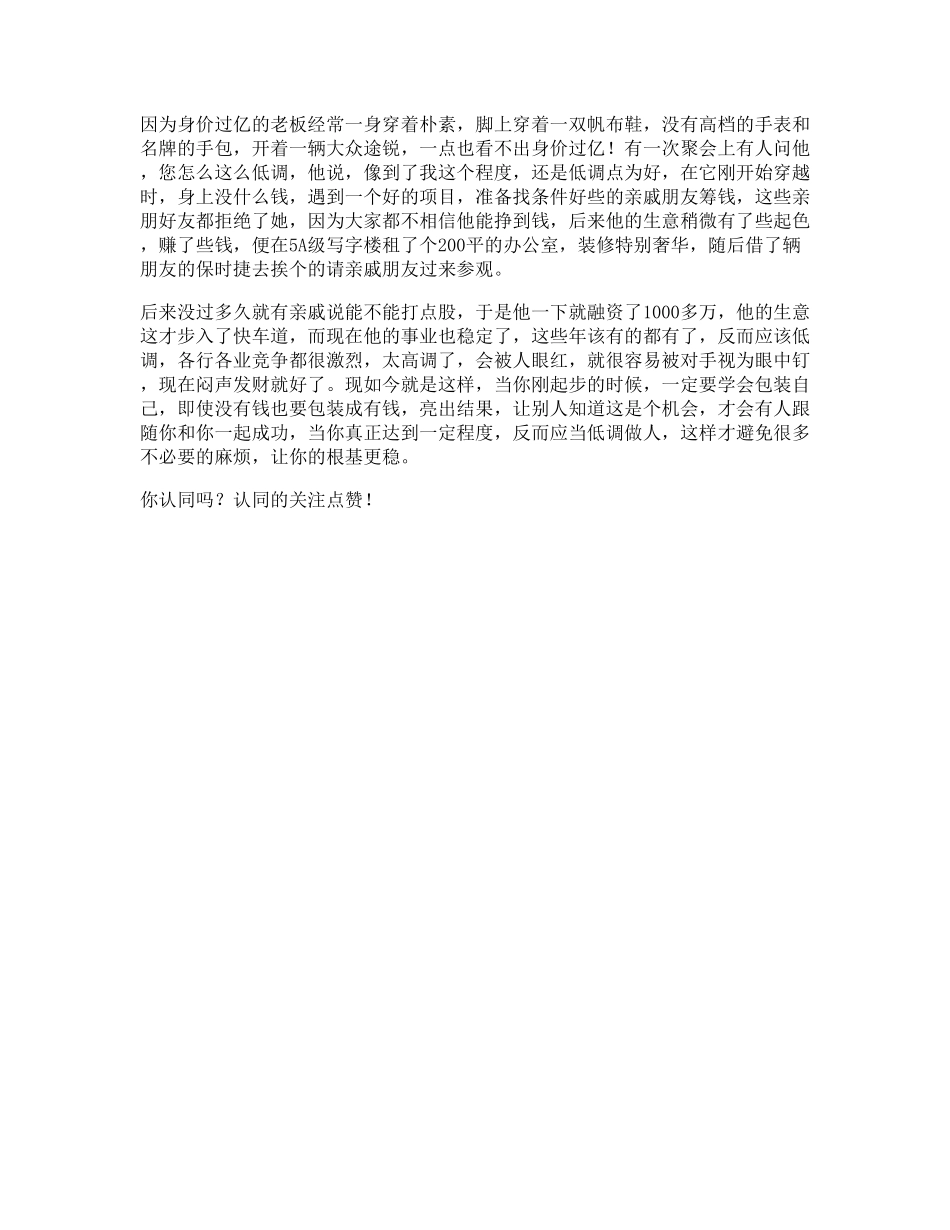 因为身价过亿的老板经常一身穿着朴素，脚上穿着一双帆布鞋，没有高档的手表和名牌的手包，开着一辆大众途锐，一点也看不出身价过亿！有一次聚会上有人问他，您怎么这么低调，他说，像到了我这个程度，还是低调点为好，在它刚开始穿越时，身上没什么钱，遇到一个好的项目，准备找条件好些的亲戚朋友筹钱，这些亲朋好友都拒绝了她，因为大家都不相信他能挣到钱，后来他的生意稍微有了些起色，赚了些钱，便在5A级写字楼租了个200平的办公室，装修特别奢华，随后借了辆朋友的保时捷去挨个的请亲戚朋友过来参观。

后来没过多久就有亲戚说能不能打点股，于是他一下就融资了1000多万，他的生意这才步入了快车道，而现在他的事业也稳定了，这些年该有的都有了，反而应该低调，各行各业竞争都很激烈，太高调了，会被人眼红，就很容易被对手视为眼中钉，现在闷声发财就好了。现如今就是这样，当你刚起步的时候，一定要学会包装自己，即使没有钱也要包装成有钱，亮出结果，让别人知道这是个机会，才会有人跟随你和你一起成功，当你真正达到一定程度，反而应当低调做人，这样才避免很多不必要的麻烦，让你的根基更稳。

你认同吗？认同的关注点赞！